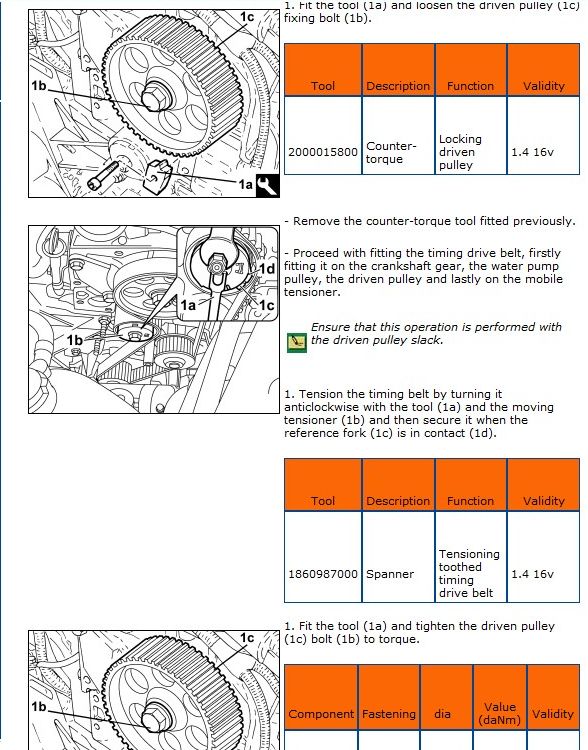 1c

1b

1a

1. Fit the tool (1a) and loosen the driven pulley (1c) fixing bolt (1b).

| Tool | Description | Function | Validity |
|---|---|---|---|
| 2000015800 | Counter-torque | Locking driven pulley | 1.4 16v |

1d

1a

1c

1b

- Remove the counter-torque tool fitted previously.

- Proceed with fitting the timing drive belt, firstly fitting it on the crankshaft gear, the water pump pulley, the driven pulley and lastly on the mobile tensioner.

Ensure that this operation is performed with the driven pulley slack.

1. Tension the timing belt by turning it anticlockwise with the tool (1a) and the moving tensioner (1b) and then secure it when the reference fork (1c) is in contact (1d).

| Tool | Description | Function | Validity |
|---|---|---|---|
| 1860987000 | Spanner | Tensioning toothed timing drive belt | 1.4 16v |

1c

1b

1. Fit the tool (1a) and tighten the driven pulley (1c) bolt (1b) to torque.

| Component | Fastening | dia | Value (daNm) | Validity |
|---|---|---|---|---|